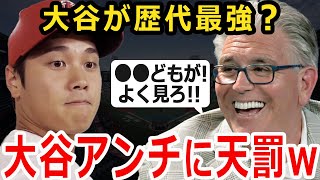 大谷が歴代最強？

●●どもが!
よく見ろ!!

大谷アンチに天罰w